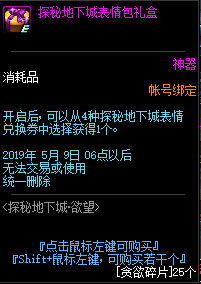 探秘地下城表情包礼盒

神器

消耗品

帐号绑定

开启后，可以从4种探秘地下城表情兑换券中选择获得1个。

2019年 5月 9日 06点以后
无法交易或使用
统一删除

<探秘地下城·欲望>

『点击鼠标左键可购买』
『Shift+鼠标左键，可购买若干个』
[贪欲碎片]25个